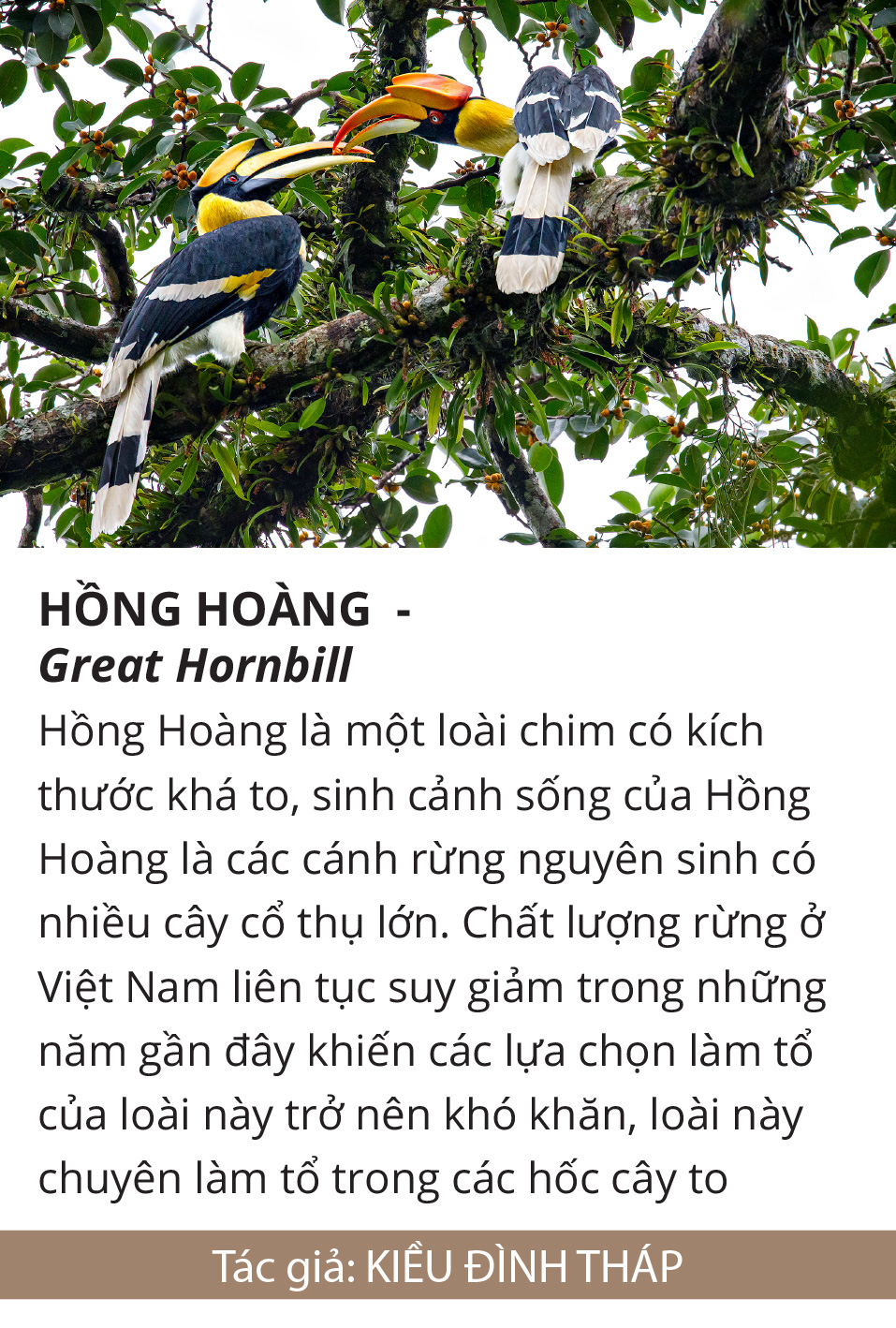 HỒNG HOÀNG -
Great Hornbill

Hồng Hoàng là một loài chim có kích thước khá to, sinh cảnh sống của Hồng Hoàng là các cánh rừng nguyên sinh có nhiều cây cổ thụ lớn. Chất lượng rừng ở Việt Nam liên tục suy giảm trong những năm gần đây khiến các lựa chọn làm tổ của loài này trở nên khó khăn, loài này chuyên làm tổ trong các hốc cây to

Tác giả: KIỀU ĐÌNH THÁP